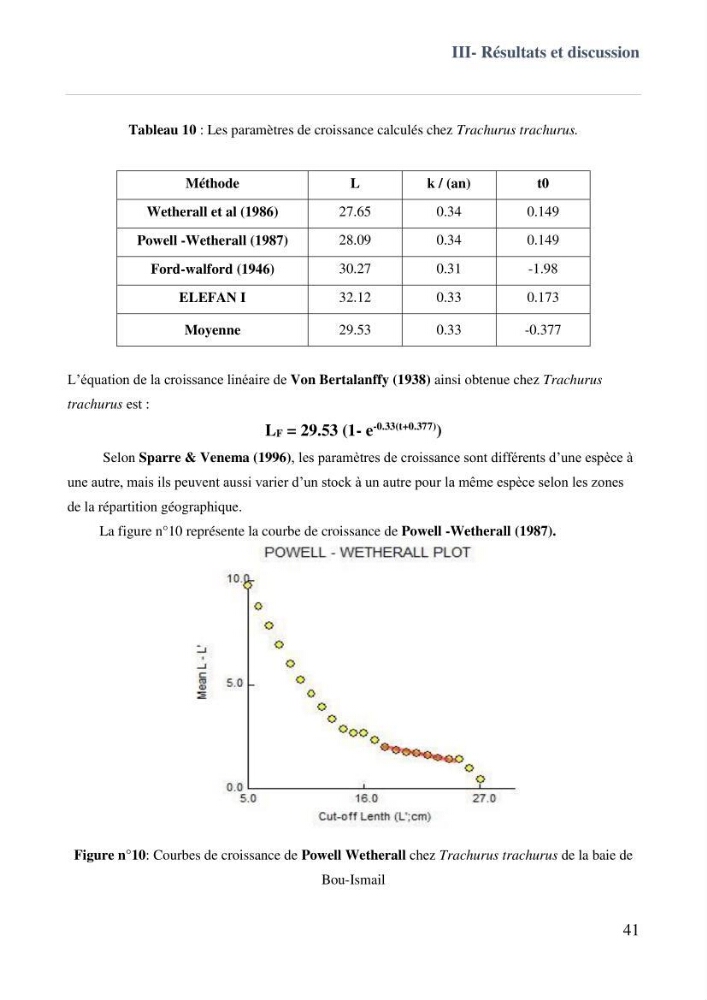 III- Résultats et discussion

Tableau 10 : Les paramètres de croissance calculés chez Trachurus trachurus.

| Méthode | L | k / (an) | t0 |
|---|---|---|---|
| Wetherall et al (1986) | 27.65 | 0.34 | 0.149 |
| Powell -Wetherall (1987) | 28.09 | 0.34 | 0.149 |
| Ford-walford (1946) | 30.27 | 0.31 | -1.98 |
| ELEFAN I | 32.12 | 0.33 | 0.173 |
| Moyenne | 29.53 | 0.33 | -0.377 |

L'équation de la croissance linéaire de Von Bertalanffy (1938) ainsi obtenue chez Trachurus trachurus est :

$L_F = 29.53 (1- e^{-0.33(t+0.377)})$

Selon Sparre & Venema (1996), les paramètres de croissance sont différents d'une espèce à une autre, mais ils peuvent aussi varier d'un stock à un autre pour la même espèce selon les zones de la répartition géographique.

La figure n°10 représente la courbe de croissance de Powell -Wetherall (1987).

POWELL - WETHERALL PLOT

10.0
5.0
0.0
Mean L - L'
5.0
16.0
27.0
Cut-off Lenth (L';cm)

Figure n°10: Courbes de croissance de Powell Wetherall chez Trachurus trachurus de la baie de Bou-Ismail

41